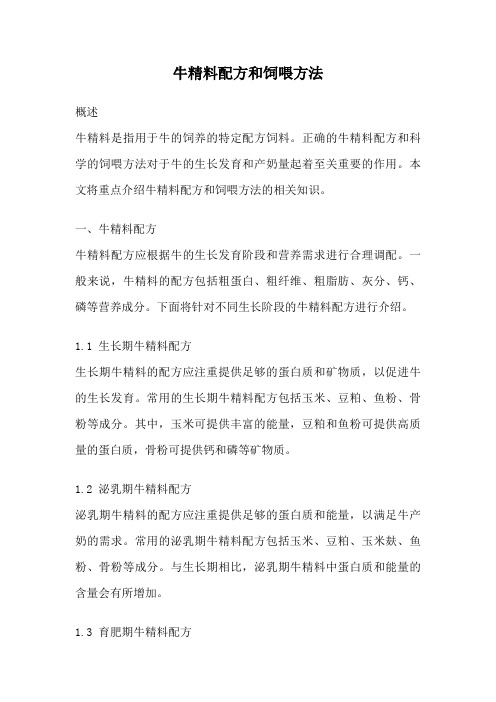 牛精料配方和饲喂方法

概述

牛精料是指用于牛的饲养的特定配方饲料。正确的牛精料配方和科学的饲喂方法对于牛的生长发育和产奶量起着至关重要的作用。本文将重点介绍牛精料配方和饲喂方法的相关知识。

一、牛精料配方

牛精料配方应根据牛的生长发育阶段和营养需求进行合理调配。一般来说，牛精料的配方包括粗蛋白、粗纤维、粗脂肪、灰分、钙、磷等营养成分。下面将针对不同生长阶段的牛精料配方进行介绍。

1.1 生长期牛精料配方

生长期牛精料的配方应注重提供足够的蛋白质和矿物质，以促进牛的生长发育。常用的生长期牛精料配方包括玉米、豆粕、鱼粉、骨粉等成分。其中，玉米可提供丰富的能量，豆粕和鱼粉可提供高质量的蛋白质，骨粉可提供钙和磷等矿物质。

1.2 泌乳期牛精料配方

泌乳期牛精料的配方应注重提供足够的蛋白质和能量，以满足牛产奶的需求。常用的泌乳期牛精料配方包括玉米、豆粕、玉米麸、鱼粉、骨粉等成分。与生长期相比，泌乳期牛精料中蛋白质和能量的含量会有所增加。

1.3 育肥期牛精料配方